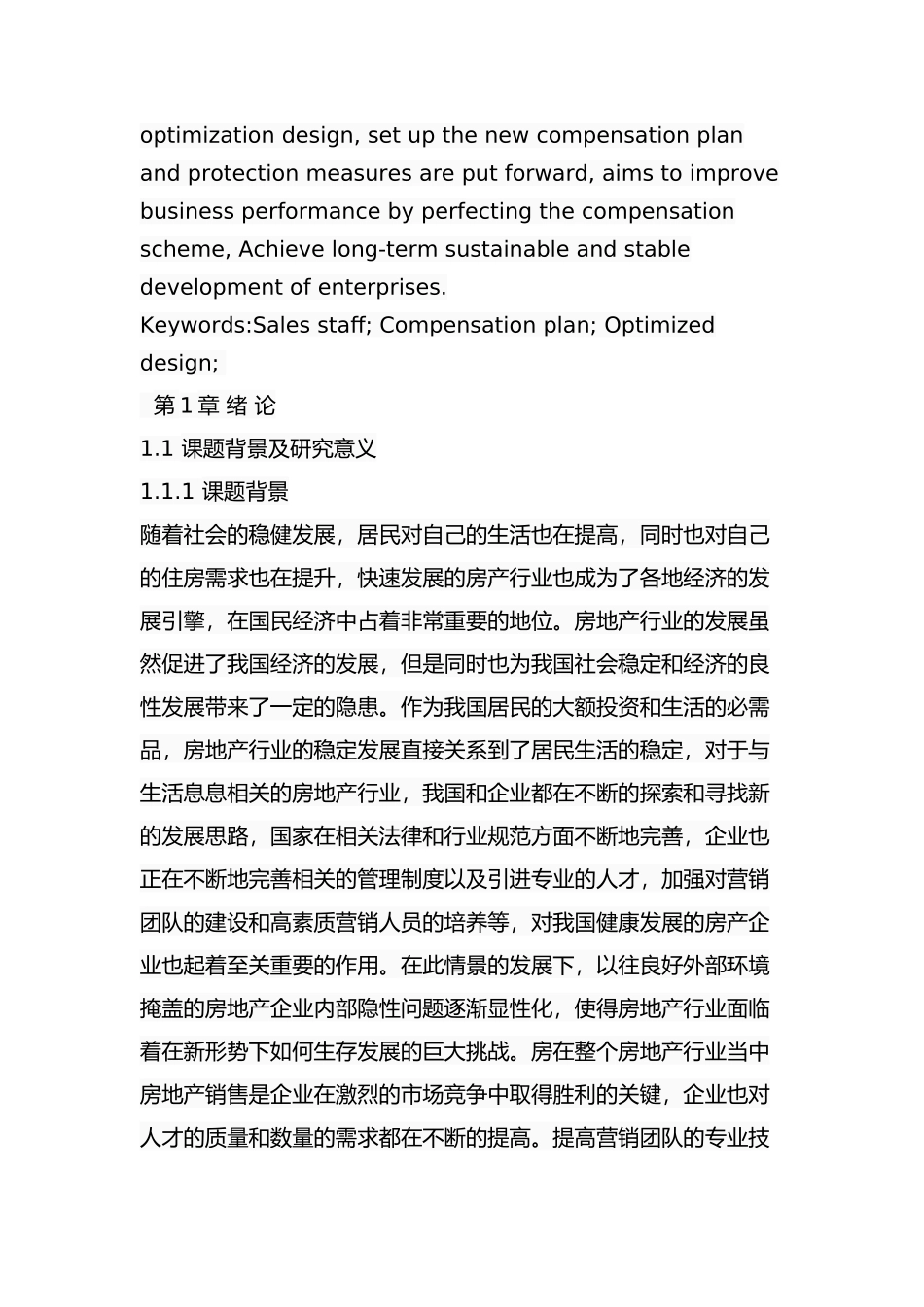 optimization design, set up the new compensation plan and protection measures are put forward, aims to improve business performance by perfecting the compensation scheme, Achieve long-term sustainable and stable development of enterprises.
Keywords:Sales staff; Compensation plan; Optimized design;

第 1 章 绪 论

1.1 课题背景及研究意义

1.1.1 课题背景

随着社会的稳健发展，居民对自己的生活也在提高，同时也对自己的住房需求也在提升，快速发展的房产行业也成为了各地经济的发展引擎，在国民经济中占着非常重要的地位。房地产行业的发展虽然促进了我国经济的发展，但是同时也为我国社会稳定和经济的良性发展带来了一定的隐患。作为我国居民的大额投资和生活的必需品，房地产行业的稳定发展直接关系到了居民生活的稳定，对于与生活息息相关的房地产行业，我国和企业都在不断的探索和寻找新的发展思路，国家在相关法律和行业规范方面不断地完善，企业也正在不断地完善相关的管理制度以及引进专业的人才，加强对营销团队的建设和高素质营销人员的培养等，对我国健康发展的房产企业也起着至关重要的作用。在此情景的发展下，以往良好外部环境掩盖的房地产企业内部隐性问题逐渐显性化，使得房地产行业面临着在新形势下如何生存发展的巨大挑战。房在整个房地产行业当中房地产销售是企业在激烈的市场竞争中取得胜利的关键，企业也对人才的质量和数量的需求都在不断的提高。提高营销团队的专业技